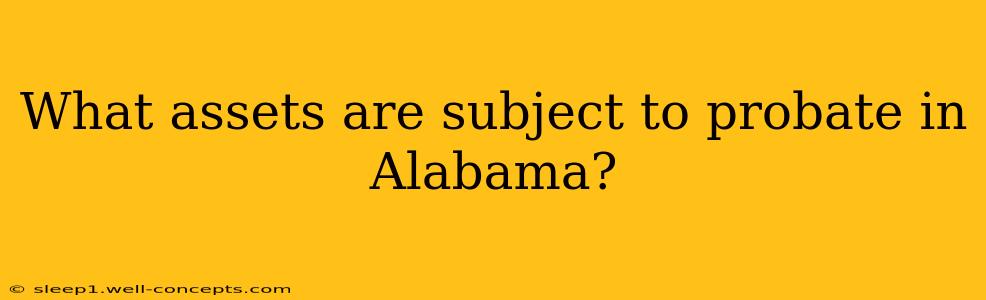 What assets are subject to probate in Alabama?

© sleep1.well-concepts.com